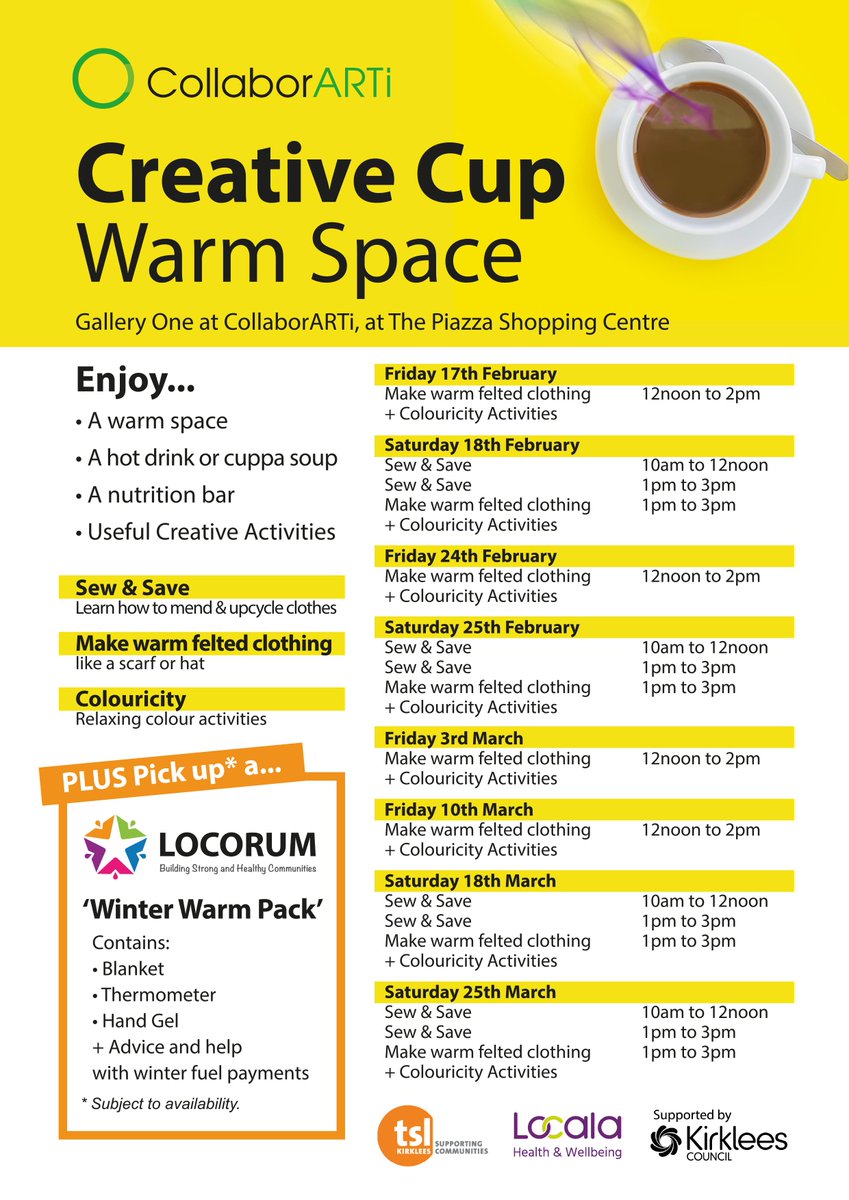 CollaborARTi

Creative Cup Warm Space

Gallery One at CollaborARTi, at The Piazza Shopping Centre

Enjoy...
• A warm space
• A hot drink or cuppa soup
• A nutrition bar
• Useful Creative Activities

Sew & Save
Learn how to mend & upcycle clothes

Make warm felted clothing
like a scarf or hat

Colouricity
Relaxing colour activities

PLUS Pick up* a...

LOCORUM
Building Strong and Healthy Communities

'Winter Warm Pack'
Contains:
• Blanket
• Thermometer
• Hand Gel
+ Advice and help with winter fuel payments

* Subject to availability.

Friday 17th February
Make warm felted clothing + Colouricity Activities 12noon to 2pm

Saturday 18th February
Sew & Save 10am to 12noon
Sew & Save 1pm to 3pm
Make warm felted clothing + Colouricity Activities 1pm to 3pm

Friday 24th February
Make warm felted clothing + Colouricity Activities 12noon to 2pm

Saturday 25th February
Sew & Save 10am to 12noon
Sew & Save 1pm to 3pm
Make warm felted clothing + Colouricity Activities 1pm to 3pm

Friday 3rd March
Make warm felted clothing + Colouricity Activities 12noon to 2pm

Friday 10th March
Make warm felted clothing + Colouricity Activities 12noon to 2pm

Saturday 18th March
Sew & Save 10am to 12noon
Sew & Save 1pm to 3pm
Make warm felted clothing + Colouricity Activities 1pm to 3pm

Saturday 25th March
Sew & Save 10am to 12noon
Sew & Save 1pm to 3pm
Make warm felted clothing + Colouricity Activities 1pm to 3pm

tsl KIRKLEES SUPPORTING COMMUNITIES

Locala Health & Wellbeing

Supported by Kirklees COUNCIL